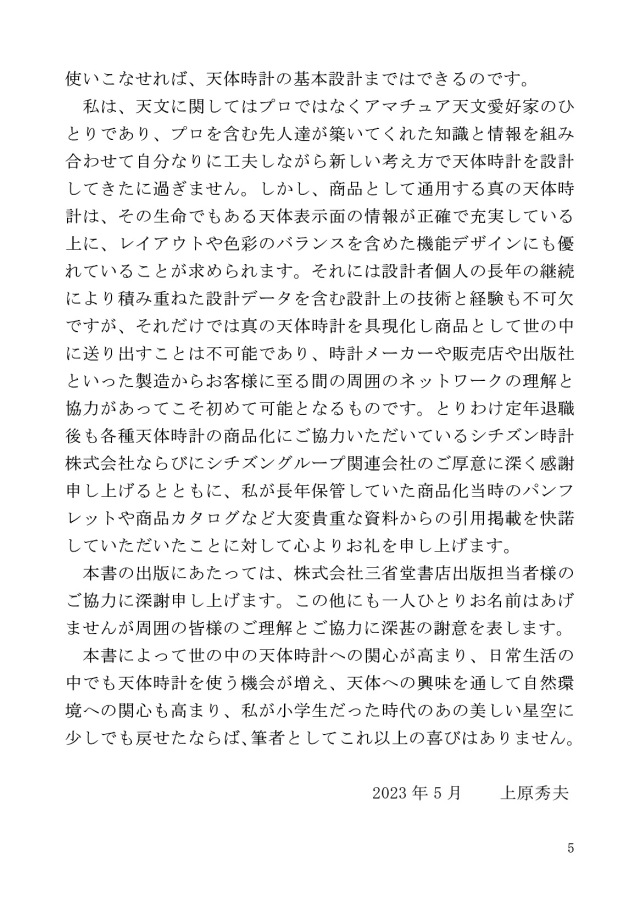 使いこなせれば、天体時計の基本設計まではできるのです。

私は、天文に関してはプロではなくアマチュア天文愛好家のひとりであり、プロを含む先人達が築いてくれた知識と情報を組み合わせて自分なりに工夫しながら新しい考え方で天体時計を設計してきたに過ぎません。しかし、商品として通用する真の天体時計は、その生命でもある天体表示面の情報が正確で充実している上に、レイアウトや色彩のバランスを含めた機能デザインにも優れていることが求められます。それには設計者個人の長年の継続により積み重ねた設計データを含む設計上の技術と経験も不可欠ですが、それだけでは真の天体時計を具現化し商品として世の中に送り出すことは不可能であり、時計メーカーや販売店や出版社といった製造からお客様に至る間の周囲のネットワークの理解と協力があってこそ初めて可能となるものです。とりわけ定年退職後も各種天体時計の商品化にご協力いただいているシチズン時計株式会社ならびにシチズングループ関連会社のご厚意に深く感謝申し上げるとともに、私が長年保管していた商品化当時のパンフレットや商品カタログなど大変貴重な資料からの引用掲載を快諾していただいたことに対して心よりお礼を申し上げます。

本書の出版にあたっては、株式会社三省堂書店出版担当者様のご協力に深謝申し上げます。この他にも一人ひとりお名前はあげませんが周囲の皆様のご理解とご協力に深甚の謝意を表します。

本書によって世の中の天体時計への関心が高まり、日常生活の中でも天体時計を使う機会が増え、天体への興味を通して自然環境への関心も高まり、私が小学生だった時代のあの美しい星空に少しでも戻せたならば、筆者としてこれ以上の喜びはありません。

2023 年 5 月　上原秀夫

5